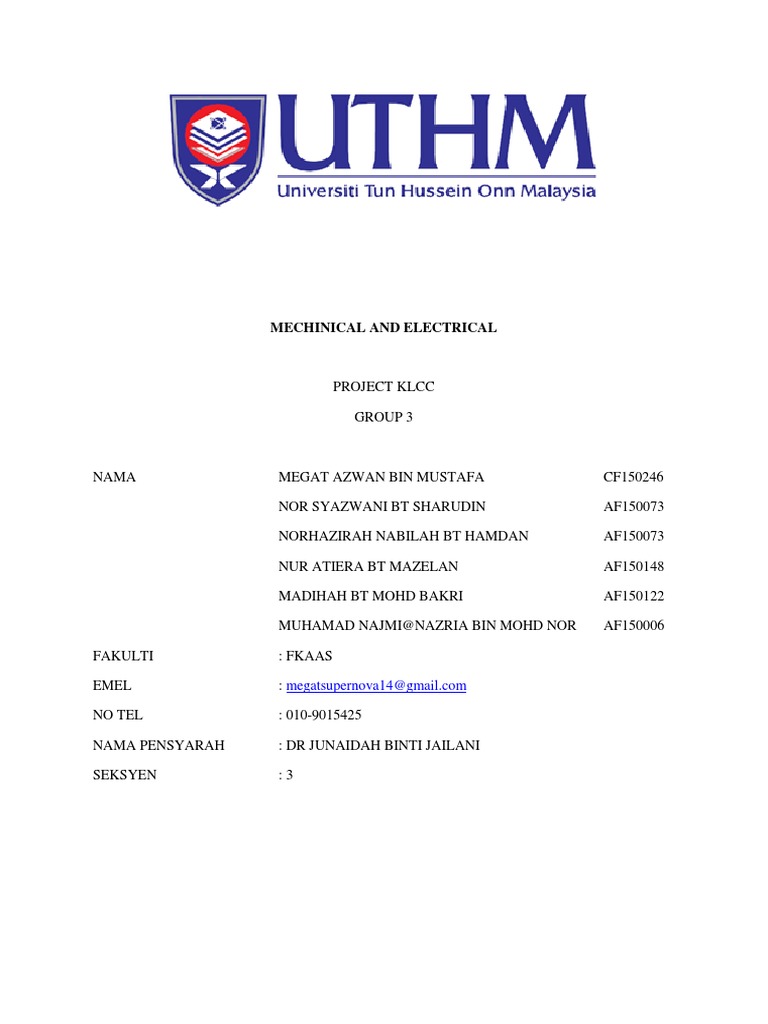 UTHM
Universiti Tun Hussein Onn Malaysia

MECHINICAL AND ELECTRICAL

PROJECT KLCC

GROUP 3

NAMA MEGAT AZWAN BIN MUSTAFA CF150246
NOR SYAZWANI BT SHARUDIN AF150073
NORHAZIRAH NABILAH BT HAMDAN AF150073
NUR ATIERA BT MAZELAN AF150148
MADIHAH BT MOHD BAKRI AF150122
MUHAMAD NAJMI@NAZRIA BIN MOHD NOR AF150006

FAKULTI : FKAAS
EMEL : megatsupernova14@gmail.com
NO TEL : 010-9015425
NAMA PENSYARAH : DR JUNAIDAH BINTI JAILANI
SEKSYEN : 3